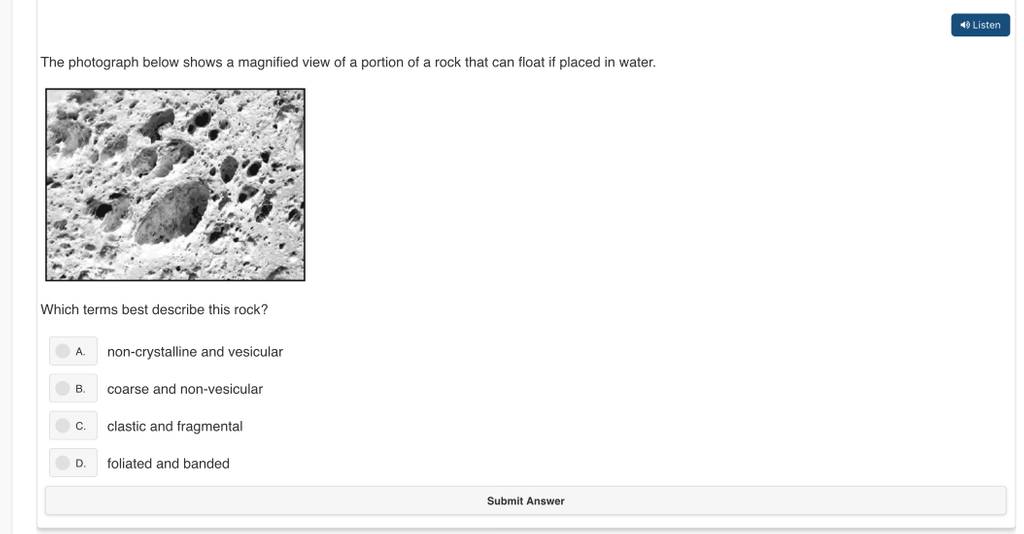 Listen

The photograph below shows a magnified view of a portion of a rock that can float if placed in water.

Which terms best describe this rock?

A. non-crystalline and vesicular

B. coarse and non-vesicular

C. clastic and fragmental

D. foliated and banded

Submit Answer